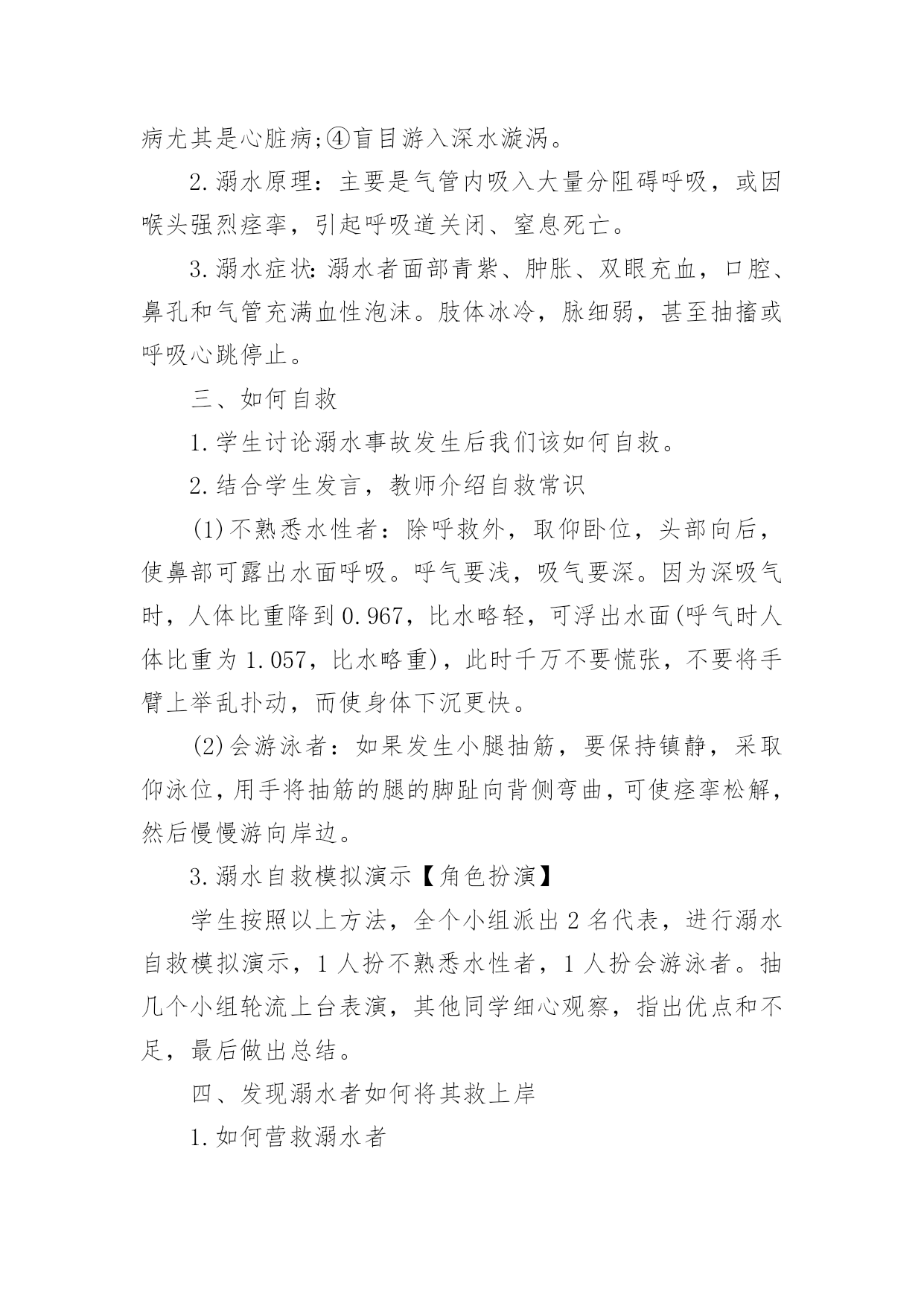 病尤其是心脏病;④盲目游入深水漩涡。

2.溺水原理：主要是气管内吸入大量分阻碍呼吸，或因喉头强烈痉挛，引起呼吸道关闭、窒息死亡。

3.溺水症状:溺水者面部青紫、肿胀、双眼充血，口腔、鼻孔和气管充满血性泡沫。肢体冰冷，脉细弱，甚至抽搐或呼吸心跳停止。

三、如何自救

1.学生讨论溺水事故发生后我们该如何自救。

2.结合学生发言，教师介绍自救常识

(1)不熟悉水性者：除呼救外，取仰卧位，头部向后，使鼻部可露出水面呼吸。呼气要浅，吸气要深。因为深吸气时，人体比重降到0.967，比水略轻，可浮出水面(呼气时人体比重为1.057，比水略重)，此时千万不要慌张，不要将手臂上举乱扑动，而使身体下沉更快。

(2)会游泳者：如果发生小腿抽筋，要保持镇静，采取仰泳位，用手将抽筋的腿的脚趾向背侧弯曲，可使痉挛松解，然后慢慢游向岸边。

3.溺水自救模拟演示【角色扮演】

学生按照以上方法，全个小组派出2名代表，进行溺水自救模拟演示，1人扮不熟悉水性者，1人扮会游泳者。抽几个小组轮流上台表演，其他同学细心观察，指出优点和不足，最后做出总结。

四、发现溺水者如何将其救上岸

1.如何营救溺水者